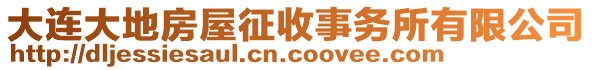 大连大地房屋征收事务所有限公司
http://dljessiesaul.cn.coovee.com